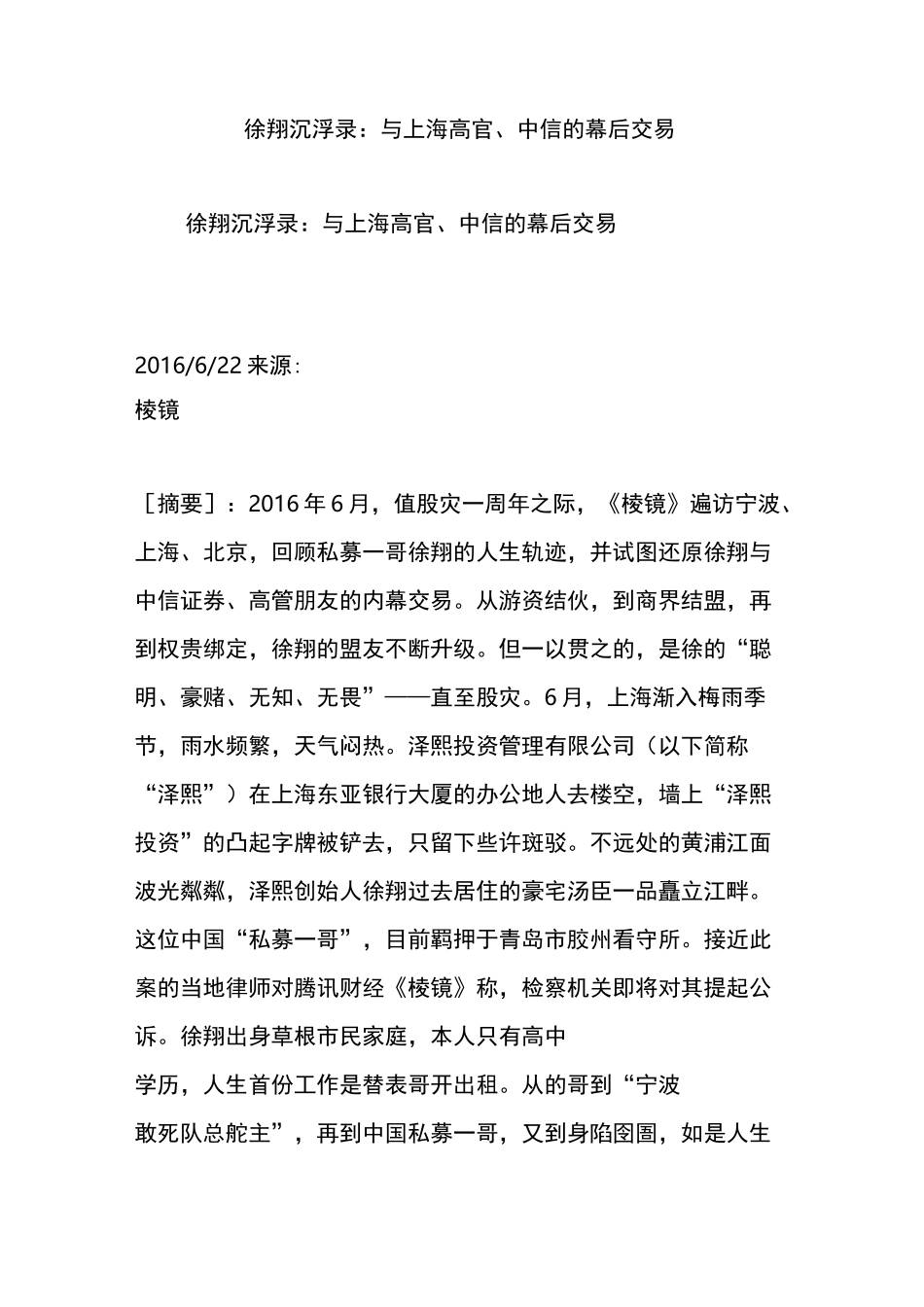 徐翔沉浮录：与上海高官、中信的幕后交易

徐翔沉浮录：与上海高官、中信的幕后交易

2016/6/22 来源：
棱镜

［摘要］：2016 年 6 月，值股灾一周年之际，《棱镜》遍访宁波、上海、北京，回顾私募一哥徐翔的人生轨迹，并试图还原徐翔与中信证券、高管朋友的内幕交易。从游资结伙，到商界结盟，再到权贵绑定，徐翔的盟友不断升级。但一以贯之的，是徐的“聪明、豪赌、无知、无畏”——直至股灾。6 月，上海渐入梅雨季节，雨水频繁，天气闷热。泽熙投资管理有限公司（以下简称“泽熙”）在上海东亚银行大厦的办公地人去楼空，墙上“泽熙投资”的凸起字牌被铲去，只留下些许斑驳。不远处的黄浦江面波光粼粼，泽熙创始人徐翔过去居住的豪宅汤臣一品矗立江畔。这位中国“私募一哥”，目前羁押于青岛市胶州看守所。接近此案的当地律师对腾讯财经《棱镜》称，检察机关即将对其提起公诉。徐翔出身草根市民家庭，本人只有高中
学历，人生首份工作是替表哥开出租。从的哥到“宁波
敢死队总舵主”，再到中国私募一哥，又到身陷囹圄，如是人生